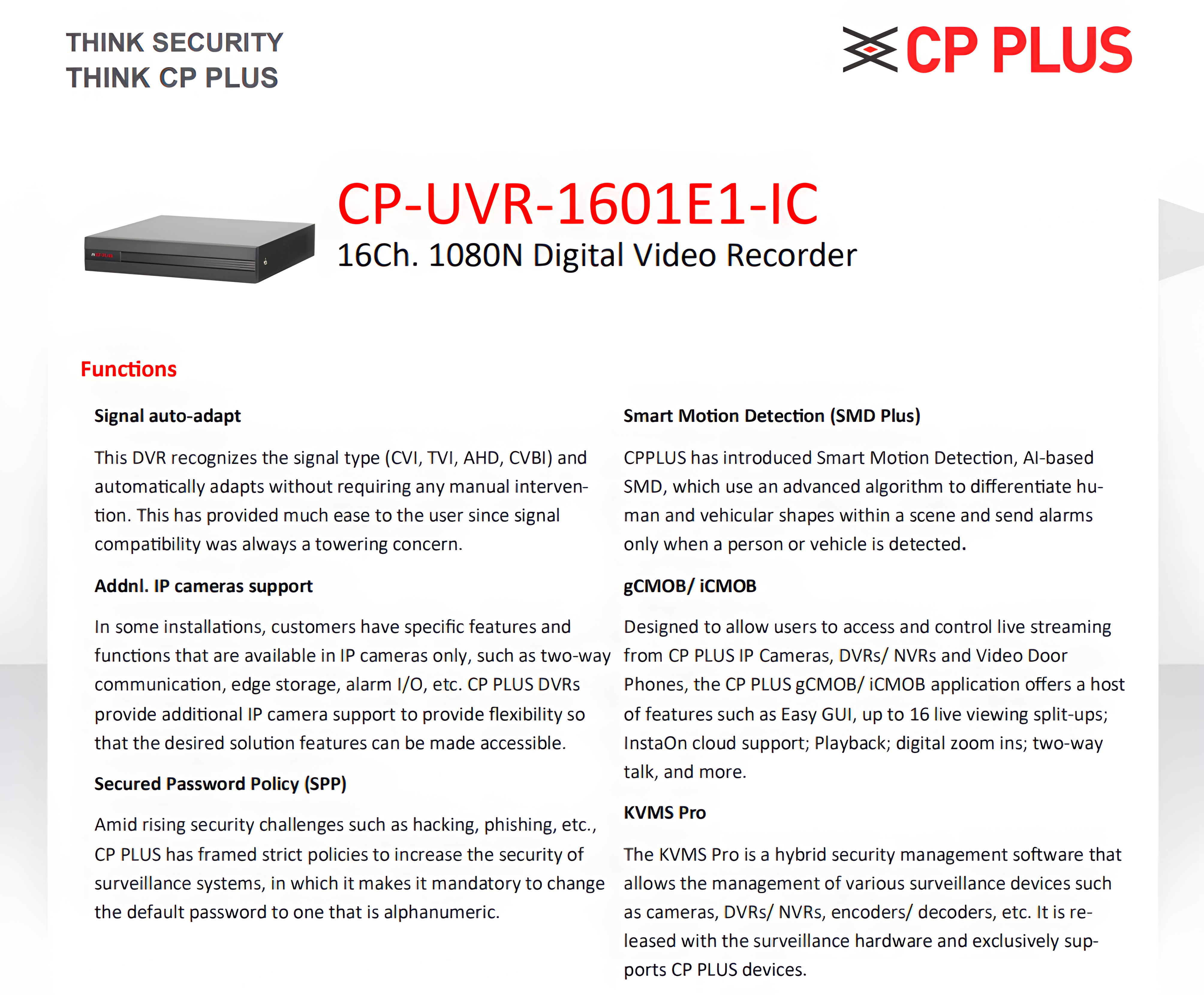 THINK SECURITY
THINK CP PLUS

CP PLUS

CP-UVR-1601E1-IC
16Ch. 1080N Digital Video Recorder

Functions

Signal auto-adapt

This DVR recognizes the signal type (CVI, TVI, AHD, CVBI) and automatically adapts without requiring any manual intervention. This has provided much ease to the user since signal compatibility was always a towering concern.

Addnl. IP cameras support

In some installations, customers have specific features and functions that are available in IP cameras only, such as two-way communication, edge storage, alarm I/O, etc. CP PLUS DVRs provide additional IP camera support to provide flexibility so that the desired solution features can be made accessible.

Secured Password Policy (SPP)

Amid rising security challenges such as hacking, phishing, etc., CP PLUS has framed strict policies to increase the security of surveillance systems, in which it makes it mandatory to change the default password to one that is alphanumeric.

Smart Motion Detection (SMD Plus)

CPPLUS has introduced Smart Motion Detection, AI-based SMD, which use an advanced algorithm to differentiate human and vehicular shapes within a scene and send alarms only when a person or vehicle is detected.

gCMOB/ iCMOB

Designed to allow users to access and control live streaming from CP PLUS IP Cameras, DVRs/ NVRs and Video Door Phones, the CP PLUS gCMOB/ iCMOB application offers a host of features such as Easy GUI, up to 16 live viewing split-ups; InstaOn cloud support; Playback; digital zoom ins; two-way talk, and more.

KVMS Pro

The KVMS Pro is a hybrid security management software that allows the management of various surveillance devices such as cameras, DVRs/ NVRs, encoders/ decoders, etc. It is released with the surveillance hardware and exclusively supports CP PLUS devices.